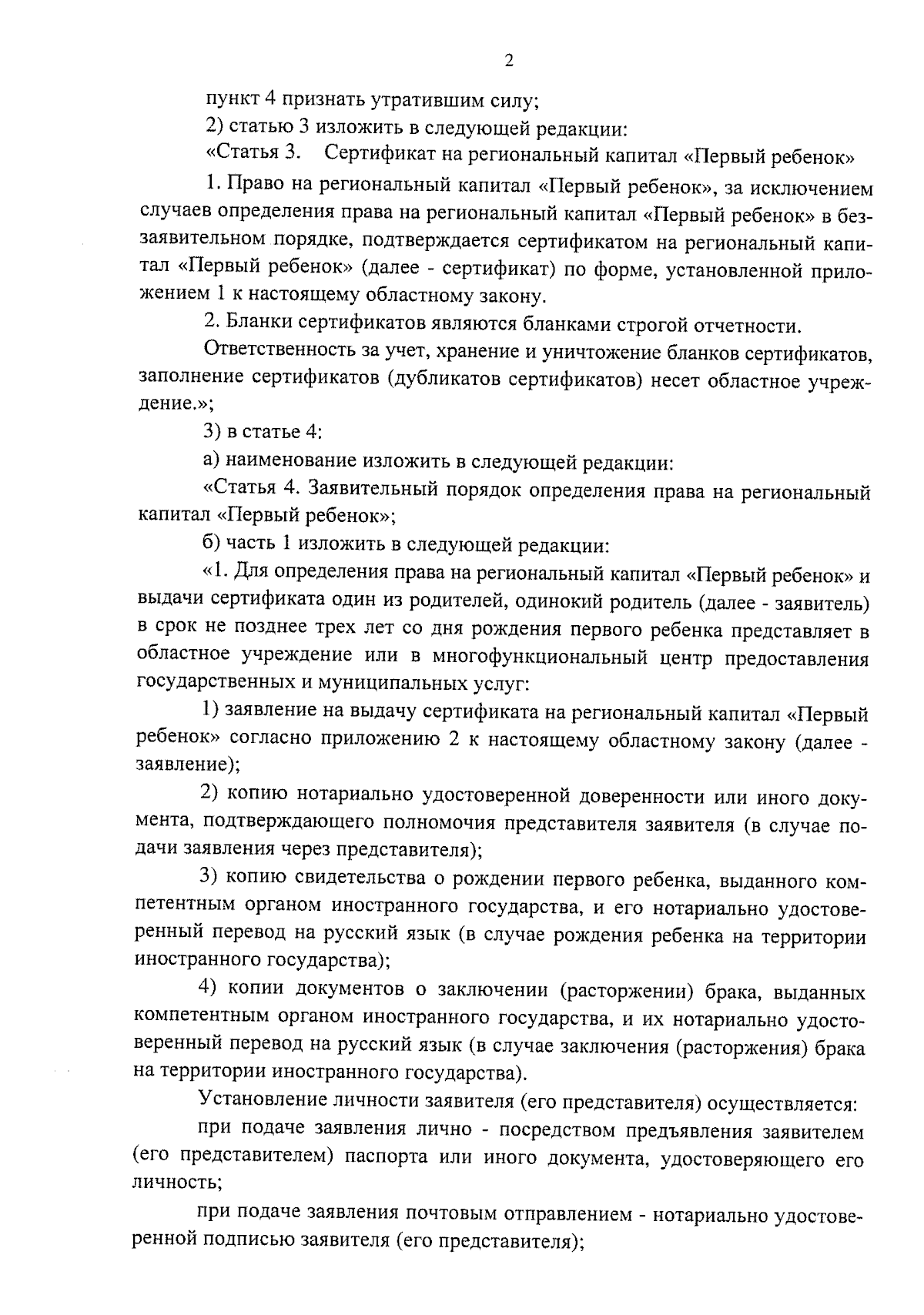 2

пункт 4 признать утратившим силу;

2) статью 3 изложить в следующей редакции:

«Статья 3. Сертификат на региональный капитал «Первый ребенок»

1. Право на региональный капитал «Первый ребенок», за исключением случаев определения права на региональный капитал «Первый ребенок» в беззаявительном порядке, подтверждается сертификатом на региональный капитал «Первый ребенок» (далее - сертификат) по форме, установленной приложением 1 к настоящему областному закону.

2. Бланки сертификатов являются бланками строгой отчетности.

Ответственность за учет, хранение и уничтожение бланков сертификатов, заполнение сертификатов (дубликатов сертификатов) несет областное учреждение.»;

3) в статье 4:

а) наименование изложить в следующей редакции:

«Статья 4. Заявительный порядок определения права на региональный капитал «Первый ребенок»;

б) часть 1 изложить в следующей редакции:

«1. Для определения права на региональный капитал «Первый ребенок» и выдачи сертификата один из родителей, одинокий родитель (далее - заявитель) в срок не позднее трех лет со дня рождения первого ребенка представляет в областное учреждение или в многофункциональный центр предоставления государственных и муниципальных услуг:

1) заявление на выдачу сертификата на региональный капитал «Первый ребенок» согласно приложению 2 к настоящему областному закону (далее - заявление);

2) копию нотариально удостоверенной доверенности или иного документа, подтверждающего полномочия представителя заявителя (в случае подачи заявления через представителя);

3) копию свидетельства о рождении первого ребенка, выданного компетентным органом иностранного государства, и его нотариально удостоверенный перевод на русский язык (в случае рождения ребенка на территории иностранного государства);

4) копии документов о заключении (расторжении) брака, выданных компетентным органом иностранного государства, и их нотариально удостоверенный перевод на русский язык (в случае заключения (расторжения) брака на территории иностранного государства).

Установление личности заявителя (его представителя) осуществляется:

при подаче заявления лично - посредством предъявления заявителем (его представителем) паспорта или иного документа, удостоверяющего его личность;

при подаче заявления почтовым отправлением - нотариально удостоверенной подписью заявителя (его представителя);